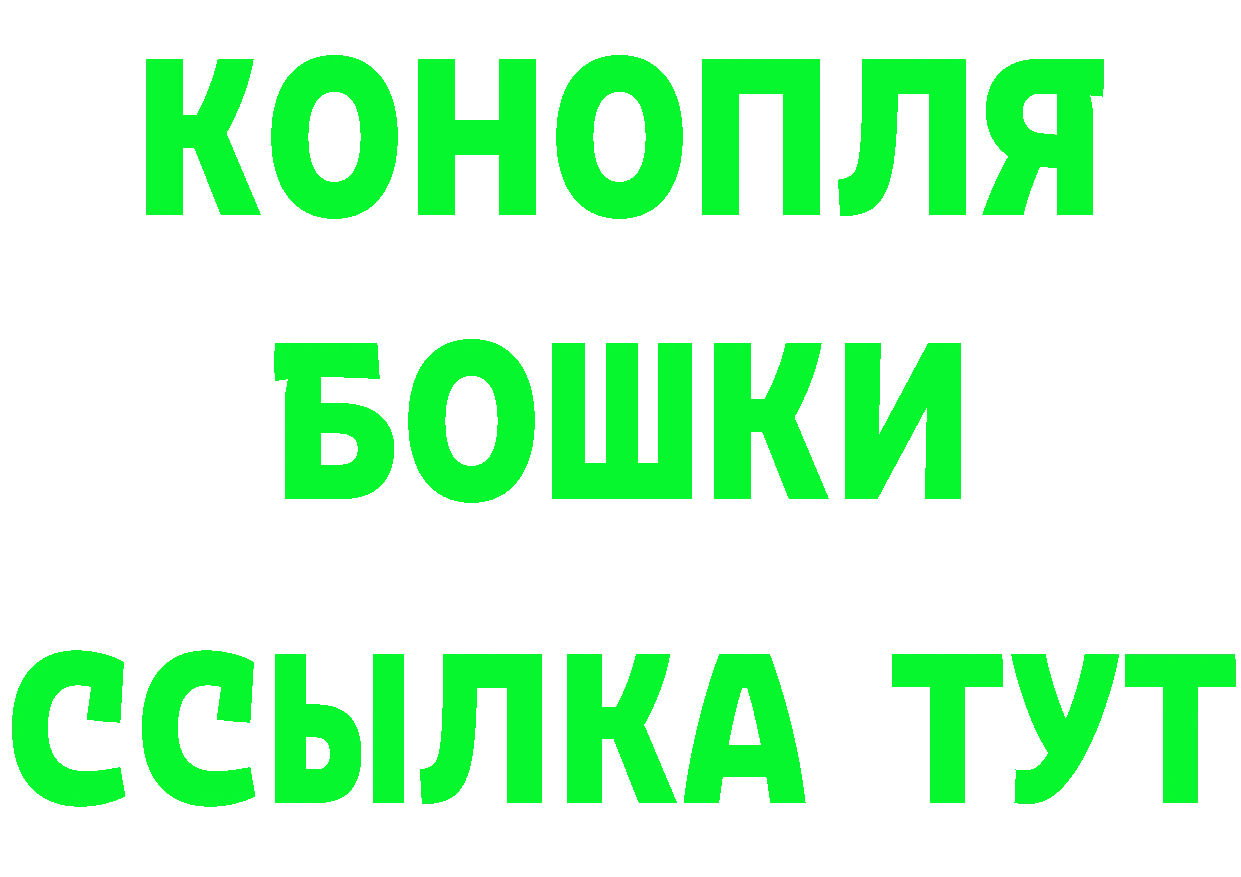 КОНОПЛЯ
БОШКИ
ССЫЛКА ТУТ